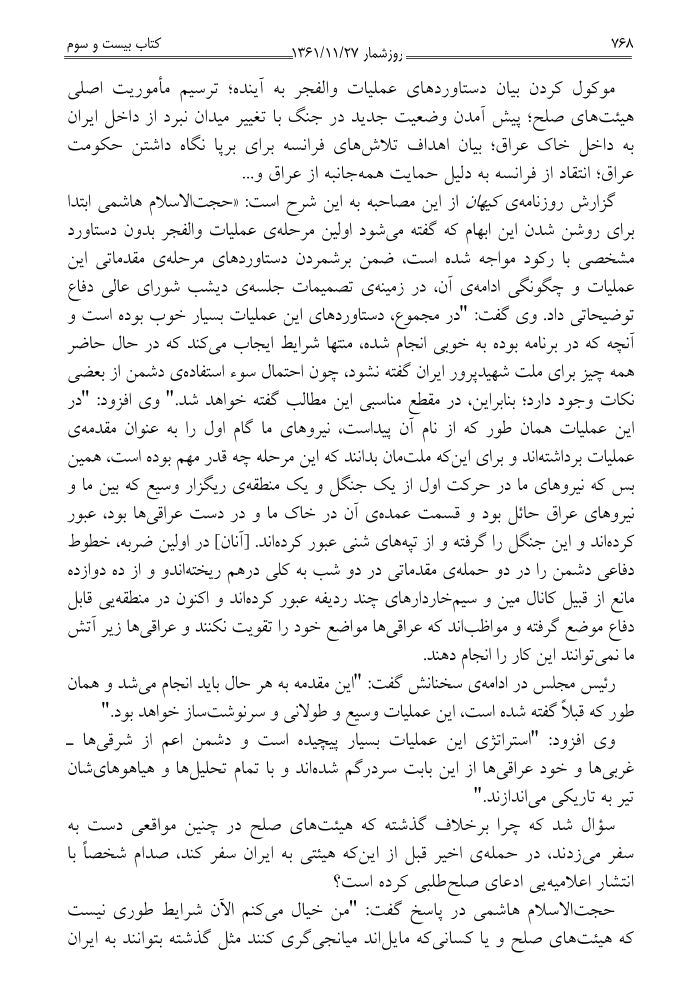 ۷۶۸ روزشمار ۱۳۶۱/۱۱/۲۷ کتاب بیست و سوم

موکول کردن بیان دستاوردهای عملیات والفجر به آینده؛ ترسیم مأموریت اصلی هیئت‌های صلح؛ پیش آمدن وضعیت جدید در جنگ با تغییر میدان نبرد از داخل ایران به داخل خاک عراق؛ بیان اهداف تلاش‌های فرانسه برای برپا نگاه داشتن حکومت عراق؛ انتقاد از فرانسه به دلیل حمایت همه‌جانبه از عراق و...

گزارش روزنامه‌ی کیهان از این مصاحبه به این شرح است: «حجت‌الاسلام هاشمی ابتدا برای روشن شدن این ابهام که گفته می‌شود اولین مرحله‌ی عملیات والفجر بدون دستاورد مشخصی با رکود مواجه شده است، ضمن برشمردن دستاوردهای مرحله‌ی مقدماتی این عملیات و چگونگی ادامه‌ی آن، در زمینه‌ی تصمیمات جلسه‌ی دیشب شورای عالی دفاع توضیحاتی داد. وی گفت: "در مجموع، دستاوردهای این عملیات بسیار خوب بوده است و آنچه که در برنامه بوده به خوبی انجام شده، منتها شرایط ایجاب می‌کند که در حال حاضر همه چیز برای ملت شهیدپرور ایران گفته نشود، چون احتمال سوء استفاده‌ی دشمن از بعضی نکات وجود دارد؛ بنابراین، در مقطع مناسبی این مطالب گفته خواهد شد." وی افزود: "در این عملیات همان طور که از نام آن پیداست، نیروهای ما گام اول را به عنوان مقدمه‌ی عملیات برداشته‌اند و برای این‌که ملت‌مان بدانند که این مرحله چه قدر مهم بوده است، همین بس که نیروهای ما در حرکت اول از یک جنگل و یک منطقه‌ی ریگزار وسیع که بین ما و نیروهای عراق حائل بود و قسمت عمده‌ی آن در خاک ما و در دست عراقی‌ها بود، عبور کرده‌اند و این جنگل را گرفته و از تپه‌های شنی عبور کرده‌اند. [آنان] در اولین ضربه، خطوط دفاعی دشمن را در دو حمله‌ی مقدماتی در دو شب به کلی درهم ریخته‌اندو و از ده دوازده مانع از قبیل کانال مین و سیم‌خاردارهای چند ردیفه عبور کرده‌اند و اکنون در منطقه‌یی قابل دفاع موضع گرفته و مواظب‌اند که عراقی‌ها مواضع خود را تقویت نکنند و عراقی‌ها زیر آتش ما نمی‌توانند این کار را انجام دهند.

رئیس مجلس در ادامه‌ی سخنانش گفت: "این مقدمه به هر حال باید انجام می‌شد و همان طور که قبلاً گفته شده است، این عملیات وسیع و طولانی و سرنوشت‌ساز خواهد بود."

وی افزود: "استراتژی این عملیات بسیار پیچیده است و دشمن اعم از شرقی‌ها ـ غربی‌ها و خود عراقی‌ها از این بابت سردرگم شده‌اند و با تمام تحلیل‌ها و هیاهوهای‌شان تیر به تاریکی می‌اندازند."

سؤال شد که چرا برخلاف گذشته که هیئت‌های صلح در چنین مواقعی دست به سفر می‌زدند، در حمله‌ی اخیر قبل از این‌که هیئتی به ایران سفر کند، صدام شخصاً با انتشار اعلامیه‌یی ادعای صلح‌طلبی کرده است؟

حجت‌الاسلام هاشمی در پاسخ گفت: "من خیال می‌کنم الآن شرایط طوری نیست که هیئت‌های صلح و یا کسانی‌که مایل‌اند میانجی‌گری کنند مثل گذشته بتوانند به ایران